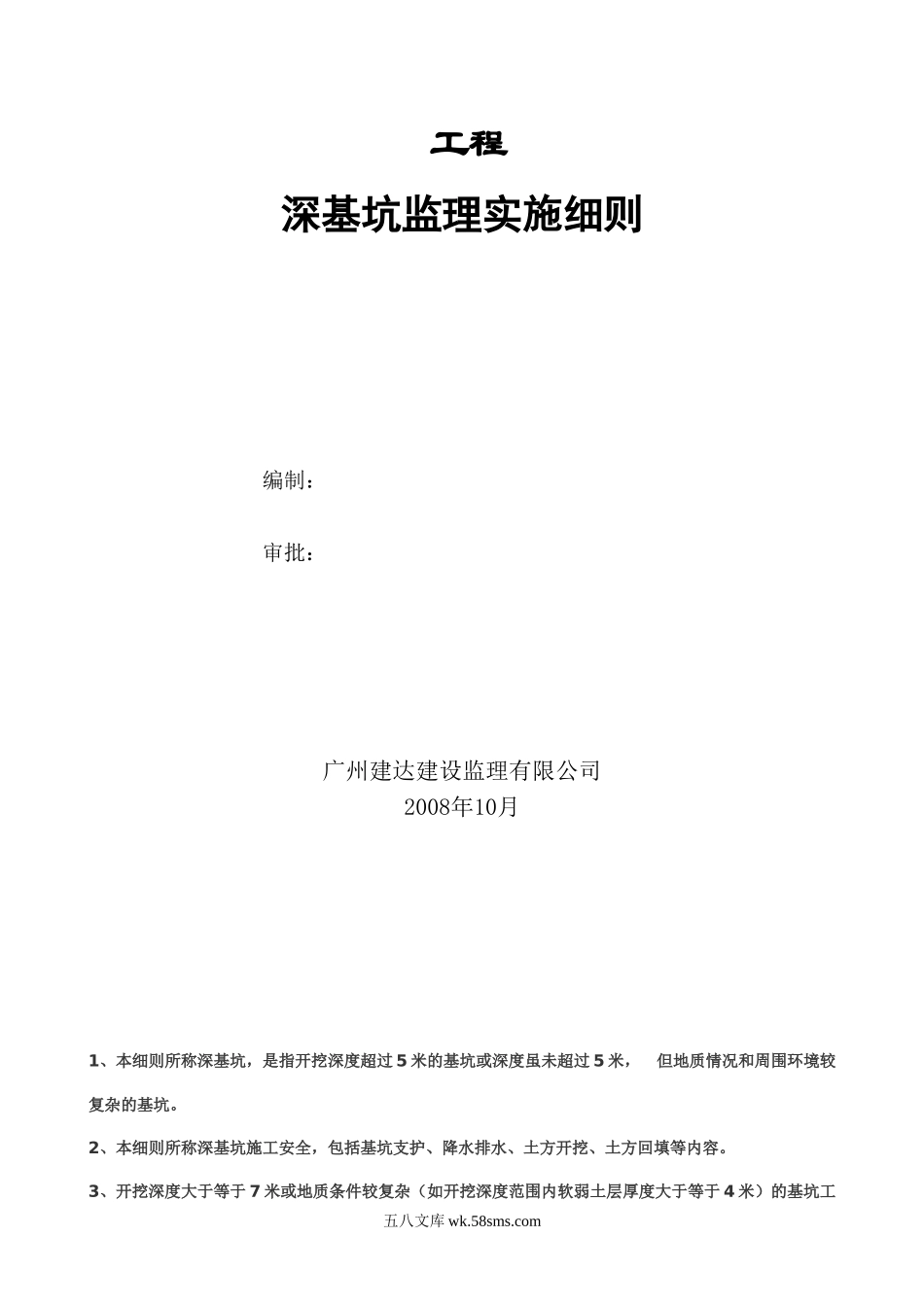 工程

深基坑监理实施细则

编制：

审批：

广州建达建设监理有限公司
2008年10月

1、本细则所称深基坑，是指开挖深度超过5米的基坑或深度虽未超过5米，　但地质情况和周围环境较复杂的基坑。

2、本细则所称深基坑施工安全，包括基坑支护、降水排水、土方开挖、土方回填等内容。

3、开挖深度大于等于7米或地质条件较复杂（如开挖深度范围内软弱土层厚度大于等于4米）的基坑工

五八文库 wk.58sms.com